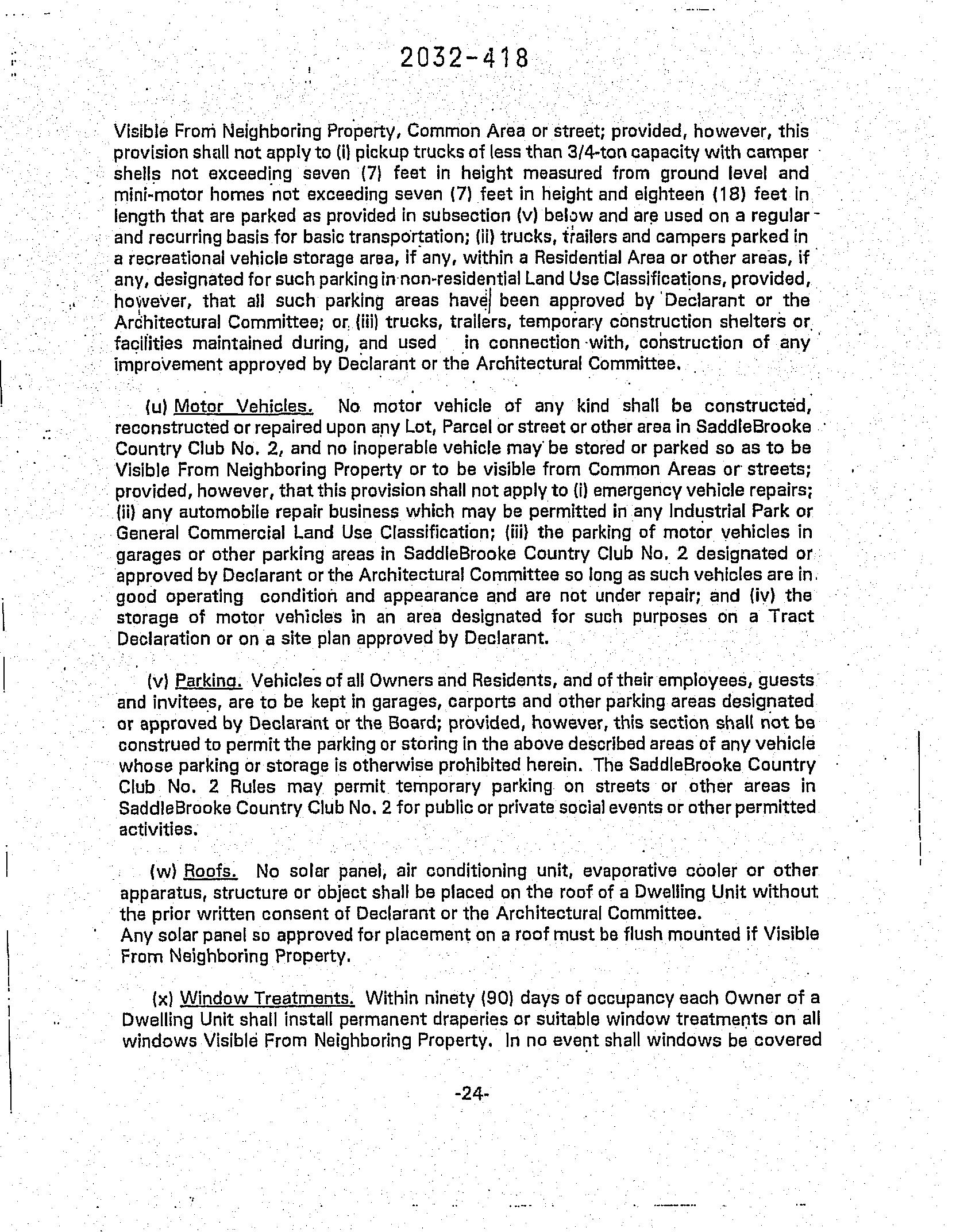 2032-418

Visible From Neighboring Property, Common Area or street; provided, however, this provision shall not apply to (i) pickup trucks of less than 3/4-ton capacity with camper shells not exceeding seven (7) feet in height measured from ground level and mini-motor homes not exceeding seven (7) feet in height and eighteen (18) feet in length that are parked as provided in subsection (v) below and are used on a regular and recurring basis for basic transportation; (ii) trucks, trailers and campers parked in a recreational vehicle storage area, if any, within a Residential Area or other areas, if any, designated for such parking in non-residential Land Use Classifications, provided, however, that all such parking areas have been approved by Declarant or the Architectural Committee; or (iii) trucks, trailers, temporary construction shelters or facilities maintained during, and used in connection with, construction of any improvement approved by Declarant or the Architectural Committee.

(u) Motor Vehicles. No motor vehicle of any kind shall be constructed, reconstructed or repaired upon any Lot, Parcel or street or other area in SaddleBrooke Country Club No. 2, and no inoperable vehicle may be stored or parked so as to be Visible From Neighboring Property or to be visible from Common Areas or streets; provided, however, that this provision shall not apply to (i) emergency vehicle repairs; (ii) any automobile repair business which may be permitted in any Industrial Park or General Commercial Land Use Classification; (iii) the parking of motor vehicles in garages or other parking areas in SaddleBrooke Country Club No. 2 designated or approved by Declarant or the Architectural Committee so long as such vehicles are in good operating condition and appearance and are not under repair; and (iv) the storage of motor vehicles in an area designated for such purposes on a Tract Declaration or on a site plan approved by Declarant.

(v) Parking. Vehicles of all Owners and Residents, and of their employees, guests and invitees, are to be kept in garages, carports and other parking areas designated or approved by Declarant or the Board; provided, however, this section shall not be construed to permit the parking or storing in the above described areas of any vehicle whose parking or storage is otherwise prohibited herein. The SaddleBrooke Country Club No. 2 Rules may permit temporary parking on streets or other areas in SaddleBrooke Country Club No. 2 for public or private social events or other permitted activities.

(w) Roofs. No solar panel, air conditioning unit, evaporative cooler or other apparatus, structure or object shall be placed on the roof of a Dwelling Unit without the prior written consent of Declarant or the Architectural Committee.
Any solar panel so approved for placement on a roof must be flush mounted if Visible From Neighboring Property.

(x) Window Treatments. Within ninety (90) days of occupancy each Owner of a Dwelling Unit shall install permanent draperies or suitable window treatments on all windows Visible From Neighboring Property. In no event shall windows be covered

-24-